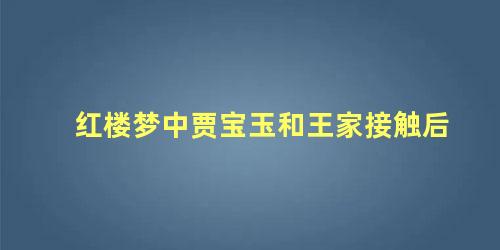 红楼梦中贾宝玉和王家接触后